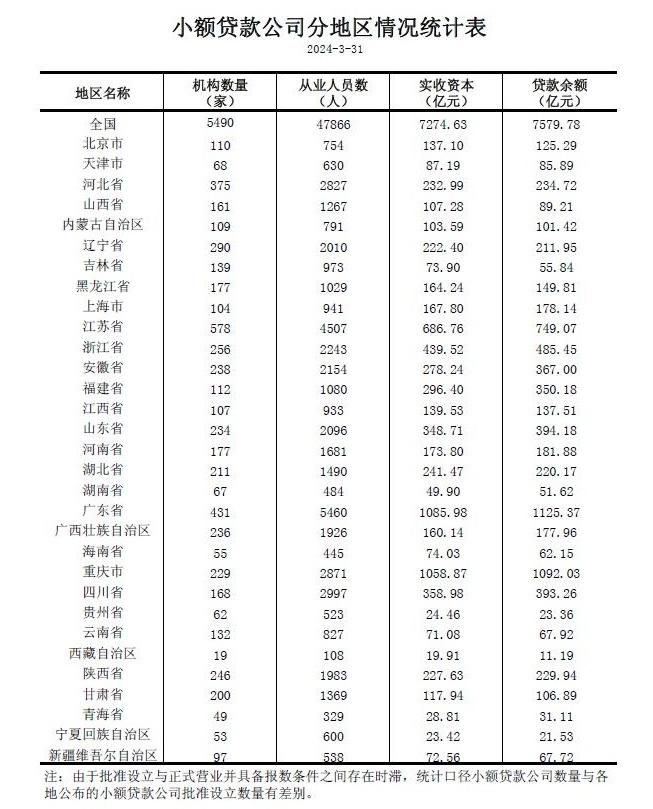 小额贷款公司分地区情况统计表

2024-3-31

| 地区名称 | 机构数量（家） | 从业人员数（人） | 实收资本（亿元） | 贷款余额（亿元） |
|---|---|---|---|---|
| 全国 | 5490 | 47866 | 7274.63 | 7579.78 |
| 北京市 | 110 | 754 | 137.10 | 125.29 |
| 天津市 | 68 | 630 | 87.19 | 85.89 |
| 河北省 | 375 | 2827 | 232.99 | 234.72 |
| 山西省 | 161 | 1267 | 107.28 | 89.21 |
| 内蒙古自治区 | 109 | 791 | 103.59 | 101.42 |
| 辽宁省 | 290 | 2010 | 222.40 | 211.95 |
| 吉林省 | 139 | 973 | 73.90 | 55.84 |
| 黑龙江省 | 177 | 1029 | 164.24 | 149.81 |
| 上海市 | 104 | 941 | 167.80 | 178.14 |
| 江苏省 | 578 | 4507 | 686.76 | 749.07 |
| 浙江省 | 256 | 2243 | 439.52 | 485.45 |
| 安徽省 | 238 | 2154 | 278.24 | 367.00 |
| 福建省 | 112 | 1080 | 296.40 | 350.18 |
| 江西省 | 107 | 933 | 139.53 | 137.51 |
| 山东省 | 234 | 2096 | 348.71 | 394.18 |
| 河南省 | 177 | 1681 | 173.80 | 181.88 |
| 湖北省 | 211 | 1490 | 241.47 | 220.17 |
| 湖南省 | 67 | 484 | 49.90 | 51.62 |
| 广东省 | 431 | 5460 | 1085.98 | 1125.37 |
| 广西壮族自治区 | 236 | 1926 | 160.14 | 177.96 |
| 海南省 | 55 | 445 | 74.03 | 62.15 |
| 重庆市 | 229 | 2871 | 1058.87 | 1092.03 |
| 四川省 | 168 | 2997 | 358.98 | 393.26 |
| 贵州省 | 62 | 523 | 24.46 | 23.36 |
| 云南省 | 132 | 827 | 71.08 | 67.92 |
| 西藏自治区 | 19 | 108 | 19.91 | 11.19 |
| 陕西省 | 246 | 1983 | 227.63 | 229.94 |
| 甘肃省 | 200 | 1369 | 117.94 | 106.89 |
| 青海省 | 49 | 329 | 28.81 | 31.11 |
| 宁夏回族自治区 | 53 | 600 | 23.42 | 21.53 |
| 新疆维吾尔自治区 | 97 | 538 | 72.56 | 67.72 |

注：由于批准设立与正式营业并具备报数条件之间存在时滞，统计口径小额贷款公司数量与各地公布的小额贷款公司批准设立数量有差别。